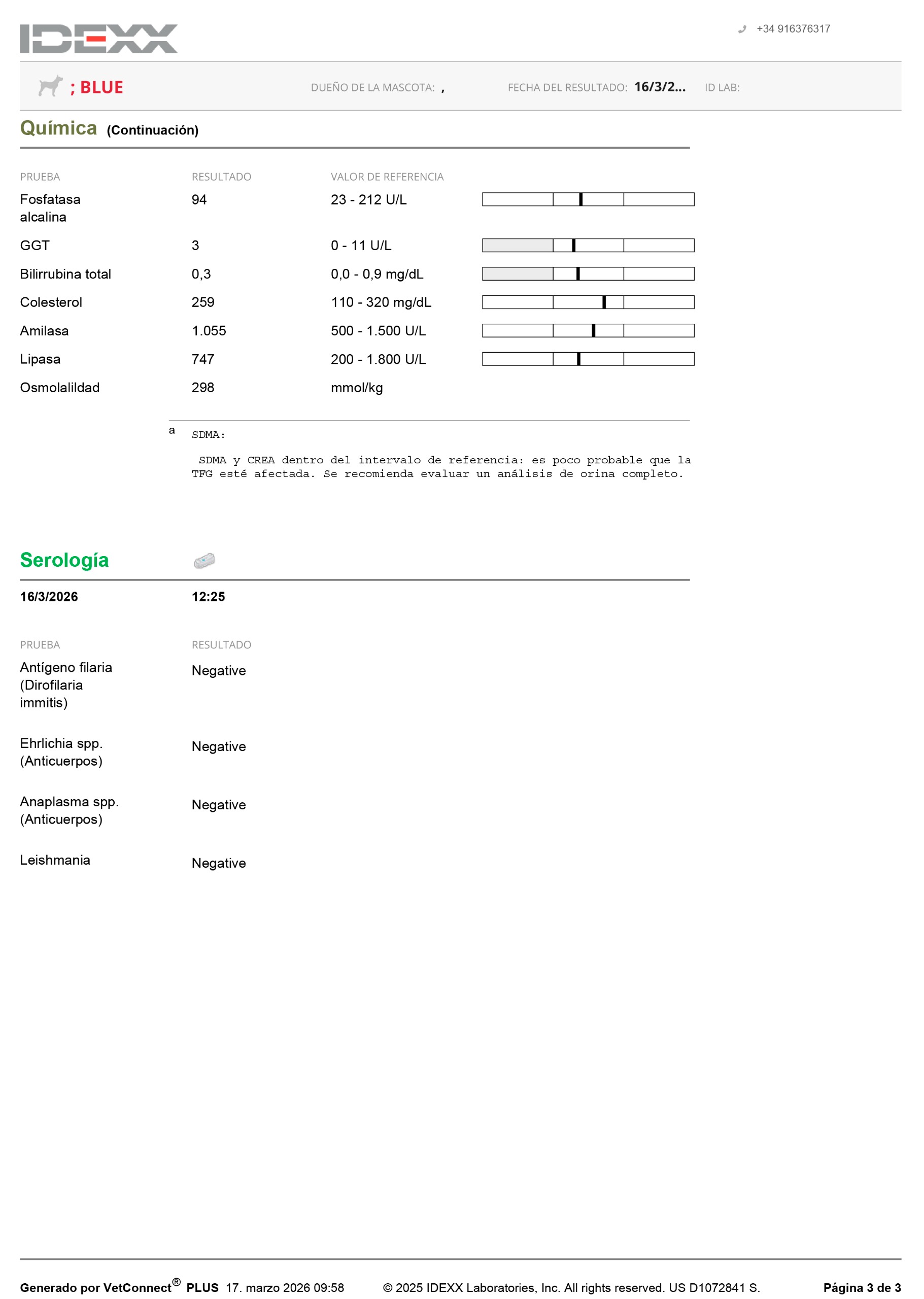 IDEXX

+34 916376317

; BLUE DUEÑO DE LA MASCOTA: , FECHA DEL RESULTADO: 16/3/2... ID LAB:

Química (Continuación)

| PRUEBA | RESULTADO | VALOR DE REFERENCIA |
|---|---|---|
| Fosfatasa alcalina | 94 | 23 - 212 U/L |
| GGT | 3 | 0 - 11 U/L |
| Bilirrubina total | 0,3 | 0,0 - 0,9 mg/dL |
| Colesterol | 259 | 110 - 320 mg/dL |
| Amilasa | 1.055 | 500 - 1.500 U/L |
| Lipasa | 747 | 200 - 1.800 U/L |
| Osmolalildad | 298 | mmol/kg |

a SDMA:

SDMA y CREA dentro del intervalo de referencia: es poco probable que la TFG esté afectada. Se recomienda evaluar un análisis de orina completo.

Serología

16/3/2026 12:25

| PRUEBA | RESULTADO |
|---|---|
| Antígeno filaria (Dirofilaria immitis) | Negative |
| Ehrlichia spp. (Anticuerpos) | Negative |
| Anaplasma spp. (Anticuerpos) | Negative |
| Leishmania | Negative |

Generado por VetConnect® PLUS 17. marzo 2026 09:58 © 2025 IDEXX Laboratories, Inc. All rights reserved. US D1072841 S. Página 3 de 3